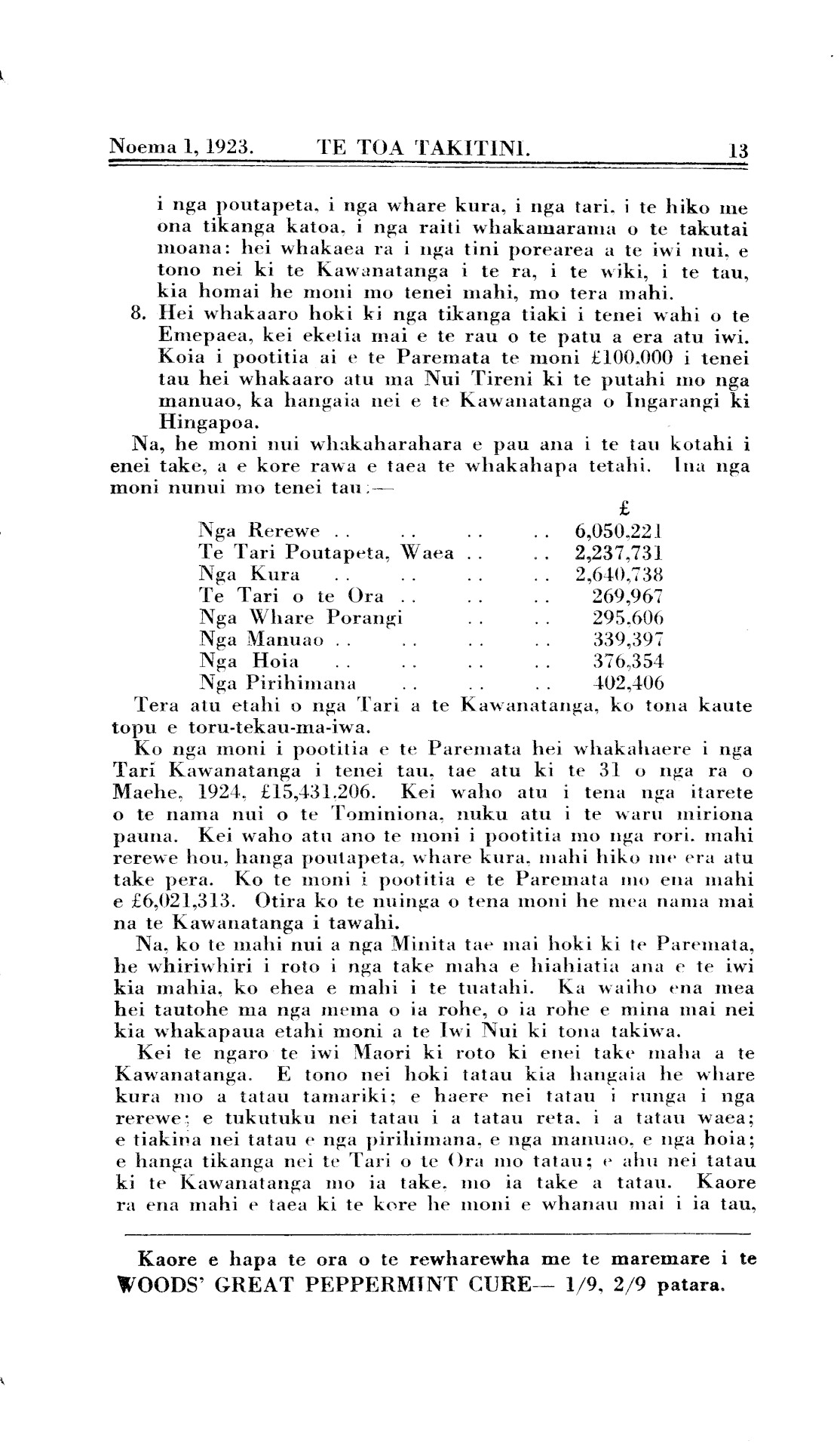 Noema 1, 1923. TE TOA TAKITINI. 13

i nga poutapeta, i nga whare kura, i nga tari, i te hiko me ona tikanga katoa, i nga raiti whakamarama o te takutai moana: hei whakaea ra i nga tini porearea a te iwi nui, e tono nei ki te Kawanatanga i te ra, i te wiki, i te tau, kia homai he moni mo tenei mahi, mo tera mahi.

8. Hei whakaaro hoki ki nga tikanga tiaki i tenei wahi o te Emepaea, kei eketia mai e te rau o te patu a era atu iwi. Koia i pootitia ai e te Paremata te moni £100,000 i tenei tau hei whakaaro atu ma Nui Tireni ki te putahi mo nga manuao, ka hangaia nei e te Kawanatanga o Ingarangi ki Hingapoa.

Na, he moni nui whakaharahara e pau ana i te tau kotahi i enei take, a e kore rawa e taea te whakahapa tetahi. Ina nga moni nunui mo tenei tau:—

| | £ |
|---|---|
| Nga Rerewe .. .. .. .. | 6,050,221 |
| Te Tari Poutapeta, Waea .. .. | 2,237,731 |
| Nga Kura .. .. .. .. | 2,640,738 |
| Te Tari o te Ora .. .. .. | 269,967 |
| Nga Whare Porangi .. .. | 295,606 |
| Nga Manuao .. .. .. .. | 339,397 |
| Nga Hoia .. .. .. .. | 376,354 |
| Nga Pirihimana .. .. .. | 402,406 |

Tera atu etahi o nga Tari a te Kawanatanga, ko tona kaute topu e toru-tekau-ma-iwa.

Ko nga moni i pootitia e te Paremata hei whakahaere i nga Tari Kawanatanga i tenei tau, tae atu ki te 31 o nga ra o Maehe, 1924, £15,431,206. Kei waho atu i tena nga itarete o te nama nui o te Tominiona, nuku atu i te waru miriona pauna. Kei waho atu ano te moni i pootitia mo nga rori, mahi rerewe hou, hanga poutapeta, whare kura, mahi hiko me era atu take pera. Ko te moni i pootitia e te Paremata mo ena mahi e £6,021,313. Otira ko te nuinga o tena moni he mea nama mai na te Kawanatanga i tawahi.

Na, ko te mahi nui a nga Minita tae mai hoki ki te Paremata, he whiriwhiri i roto i nga take maha e hiahiatia ana e te iwi kia mahia, ko ehea e mahi i te tuatahi. Ka waiho ena mea hei tautohe ma nga mema o ia rohe, o ia rohe e mina mai nei kia whakapaua etahi moni a te Iwi Nui ki tona takiwa.

Kei te ngaro te iwi Maori ki roto ki enei take maha a te Kawanatanga. E tono nei hoki tatau kia hangaia he whare kura mo a tatau tamariki; e haere nei tatau i runga i nga rerewe; e tukutuku nei tatau i a tatau reta, i a tatau waea; e tiakina nei tatau e nga pirihimana, e nga manuao, e nga hoia; e hanga tikanga nei te Tari o te Ora mo tatau; e ahu nei tatau ki te Kawanatanga mo ia take, mo ia take a tatau. Kaore ra ena mahi e taea ki te kore he moni e whanau mai i ia tau,

Kaore e hapa te ora o te rewharewha me te maremare i te WOODS' GREAT PEPPERMINT CURE— 1/9, 2/9 patara.